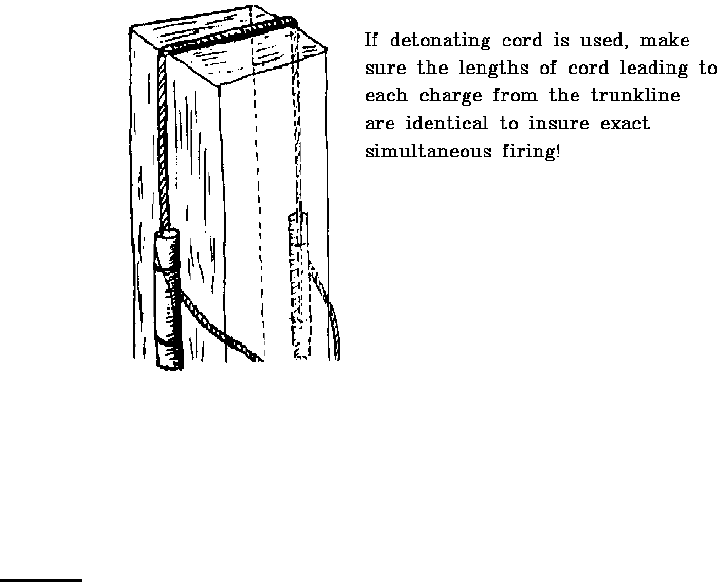 If detonating cord is used, make sure the lengths of cord leading to each charge from the trunkline are identical to insure exact simultaneous firing!